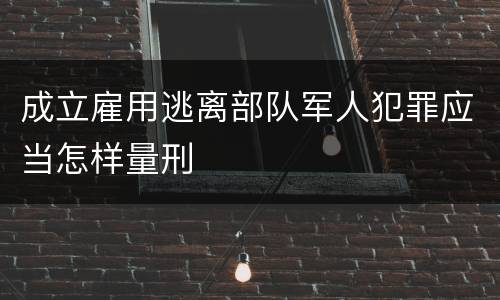 成立雇用逃离部队军人犯罪应当怎样量刑